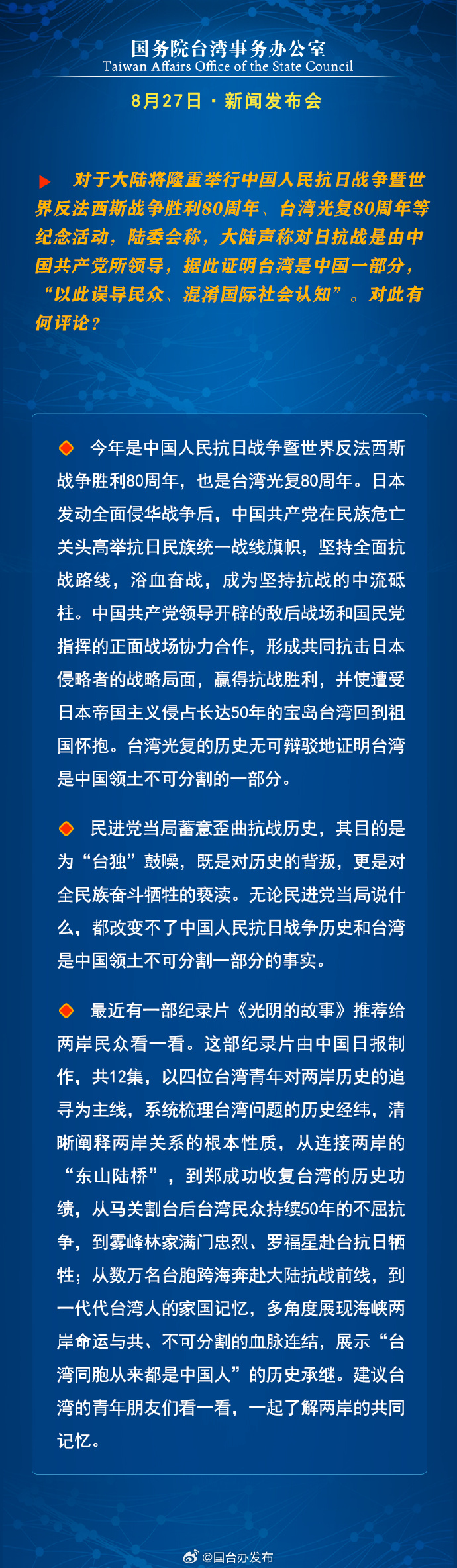 国务院台湾事务办公室
Taiwan Affairs Office of the State Council

8月27日 · 新闻发布会

对于大陆将隆重举行中国人民抗日战争暨世界反法西斯战争胜利80周年、台湾光复80周年等纪念活动，陆委会称，大陆声称对日抗战是由中国共产党所领导，据此证明台湾是中国一部分，“以此误导民众、混淆国际社会认知”。对此有何评论？

今年是中国人民抗日战争暨世界反法西斯战争胜利80周年，也是台湾光复80周年。日本发动全面侵华战争后，中国共产党在民族危亡关头高举抗日民族统一战线旗帜，坚持全面抗战路线，浴血奋战，成为坚持抗战的中流砥柱。中国共产党领导开辟的敌后战场和国民党指挥的正面战场协力合作，形成共同抗击日本侵略者的战略局面，赢得抗战胜利，并使遭受日本帝国主义侵占长达50年的宝岛台湾回到祖国怀抱。台湾光复的历史无可辩驳地证明台湾是中国领土不可分割的一部分。

民进党当局蓄意歪曲抗战历史，其目的是为“台独”鼓噪，既是对历史的背叛，更是对全民族奋斗牺牲的亵渎。无论民进党当局说什么，都改变不了中国人民抗日战争历史和台湾是中国领土不可分割一部分的事实。

最近有一部纪录片《光阴的故事》推荐给两岸民众看一看。这部纪录片由中国日报制作，共12集，以四位台湾青年对两岸历史的追寻为主线，系统梳理台湾问题的历史经纬，清晰阐释两岸关系的根本性质，从连接两岸的“东山陆桥”，到郑成功收复台湾的历史功绩，从马关割台后台湾民众持续50年的不屈抗争，到雾峰林家满门忠烈、罗福星赴台抗日牺牲；从数万名台胞跨海奔赴大陆抗战前线，到一代代台湾人的家国记忆，多角度展现海峡两岸命运与共、不可分割的血脉连结，展示“台湾同胞从来都是中国人”的历史承继。建议台湾的青年朋友们看一看，一起了解两岸的共同记忆。

@国台办发布